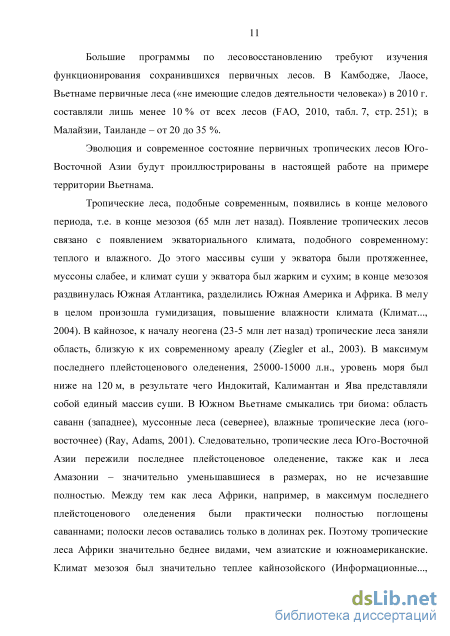 11

Большие программы по лесовосстановлению требуют изучения функционирования сохранившихся первичных лесов. В Камбодже, Лаосе, Вьетнаме первичные леса («не имеющие следов деятельности человека») в 2010 г. составляли лишь менее 10 % от всех лесов (FAO, 2010, табл. 7, стр. 251); в Малайзии, Таиланде – от 20 до 35 %.

Эволюция и современное состояние первичных тропических лесов Юго-Восточной Азии будут проиллюстрированы в настоящей работе на примере территории Вьетнама.

Тропические леса, подобные современным, появились в конце мелового периода, т.е. в конце мезозоя (65 млн лет назад). Появление тропических лесов связано с появлением экваториального климата, подобного современному: теплого и влажного. До этого массивы суши у экватора были протяженнее, муссоны слабее, и климат суши у экватора был жарким и сухим; в конце мезозоя раздвинулась Южная Атлантика, разделились Южная Америка и Африка. В мелу в целом произошла гумидизация, повышение влажности климата (Климат..., 2004). В кайнозое, к началу неогена (23-5 млн лет назад) тропические леса заняли область, близкую к их современному ареалу (Ziegler et al., 2003). В максимум последнего плейстоценового оледенения, 25000-15000 л.н., уровень моря был ниже на 120 м, в результате чего Индокитай, Калимантан и Ява представляли собой единый массив суши. В Южном Вьетнаме смыкались три биома: область саванн (западнее), муссонные леса (севернее), влажные тропические леса (юго-восточнее) (Ray, Adams, 2001). Следовательно, тропические леса Юго-Восточной Азии пережили последнее плейстоценовое оледенение, также как и леса Амазонии – значительно уменьшавшиеся в размерах, но не исчезавшие полностью. Между тем как леса Африки, например, в максимум последнего плейстоценового оледенения были практически полностью поглощены саваннами; полоски лесов оставались только в долинах рек. Поэтому тропические леса Африки значительно беднее видами, чем азиатские и южноамериканские. Климат мезозоя был значительно теплее кайнозойского (Информационные...,

dsLib.net
библиотека диссертаций